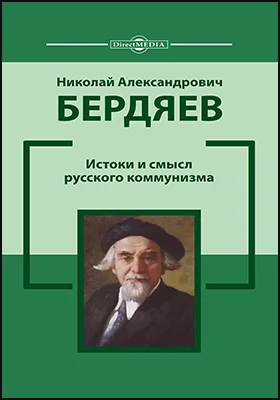 DirectMEDIA

Николай Александрович
БЕРДЯЕВ

Истоки и смысл русского коммунизма